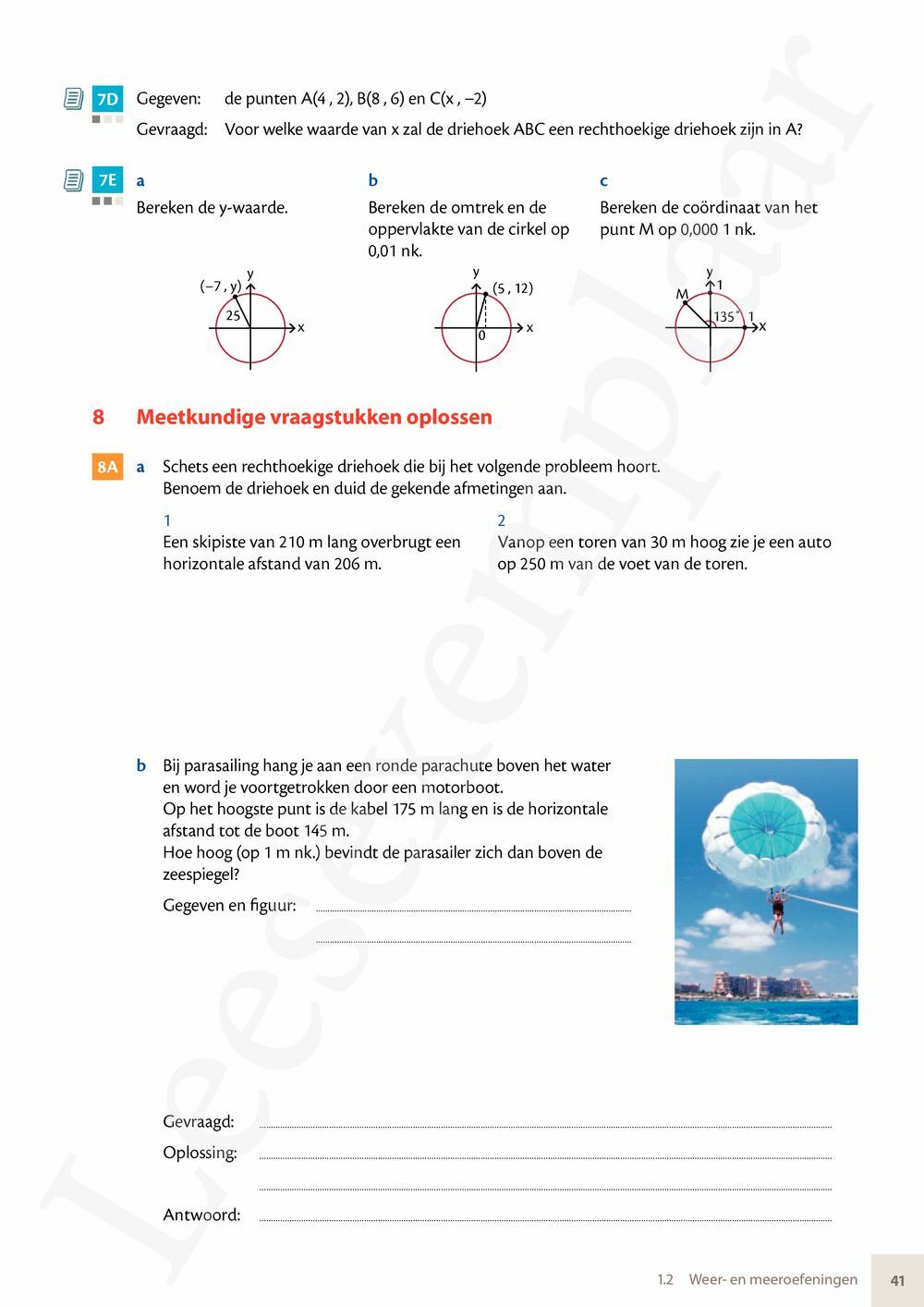 7D Gegeven: de punten A(4 , 2), B(8 , 6) en C(x , –2)
Gevraagd: Voor welke waarde van x zal de driehoek ABC een rechthoekige driehoek zijn in A?

7E

a
Bereken de y-waarde.

(–7 , y)
y
25
x

b
Bereken de omtrek en de oppervlakte van de cirkel op 0,01 nk.

y
(5 , 12)
0
x

c
Bereken de coördinaat van het punt M op 0,000 1 nk.

y
1
M
135°
1
x

8 Meetkundige vraagstukken oplossen

8A a Schets een rechthoekige driehoek die bij het volgende probleem hoort. Benoem de driehoek en duid de gekende afmetingen aan.

1
Een skipiste van 210 m lang overbrugt een horizontale afstand van 206 m.

2
Vanop een toren van 30 m hoog zie je een auto op 250 m van de voet van de toren.

b Bij parasailing hang je aan een ronde parachute boven het water en word je voortgetrokken door een motorboot.
Op het hoogste punt is de kabel 175 m lang en is de horizontale afstand tot de boot 145 m.
Hoe hoog (op 1 m nk.) bevindt de parasailer zich dan boven de zeespiegel?

Gegeven en figuur:

Gevraagd:
Oplossing:

Antwoord:

Leesexemplaar

1.2 Weer- en meeroefeningen 41